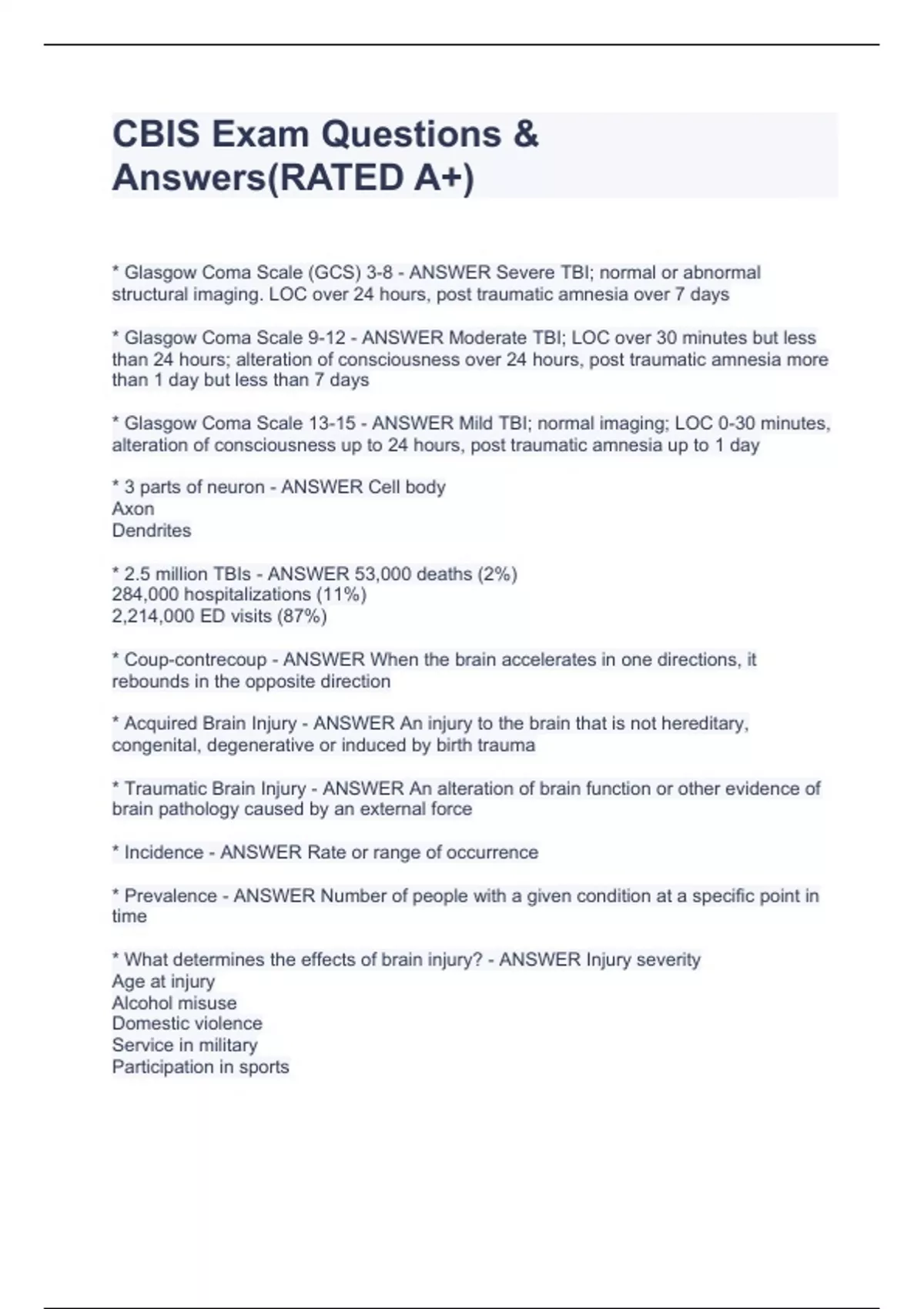 CBIS Exam Questions & Answers(RATED A+)

* Glasgow Coma Scale (GCS) 3-8 - ANSWER Severe TBI; normal or abnormal structural imaging. LOC over 24 hours, post traumatic amnesia over 7 days

* Glasgow Coma Scale 9-12 - ANSWER Moderate TBI; LOC over 30 minutes but less than 24 hours; alteration of consciousness over 24 hours, post traumatic amnesia more than 1 day but less than 7 days

* Glasgow Coma Scale 13-15 - ANSWER Mild TBI; normal imaging; LOC 0-30 minutes, alteration of consciousness up to 24 hours, post traumatic amnesia up to 1 day

* 3 parts of neuron - ANSWER Cell body
Axon
Dendrites

* 2.5 million TBIs - ANSWER 53,000 deaths (2%)
284,000 hospitalizations (11%)
2,214,000 ED visits (87%)

* Coup-contrecoup - ANSWER When the brain accelerates in one directions, it rebounds in the opposite direction

* Acquired Brain Injury - ANSWER An injury to the brain that is not hereditary, congenital, degenerative or induced by birth trauma

* Traumatic Brain Injury - ANSWER An alteration of brain function or other evidence of brain pathology caused by an external force

* Incidence - ANSWER Rate or range of occurrence

* Prevalence - ANSWER Number of people with a given condition at a specific point in time

* What determines the effects of brain injury? - ANSWER Injury severity
Age at injury
Alcohol misuse
Domestic violence
Service in military
Participation in sports